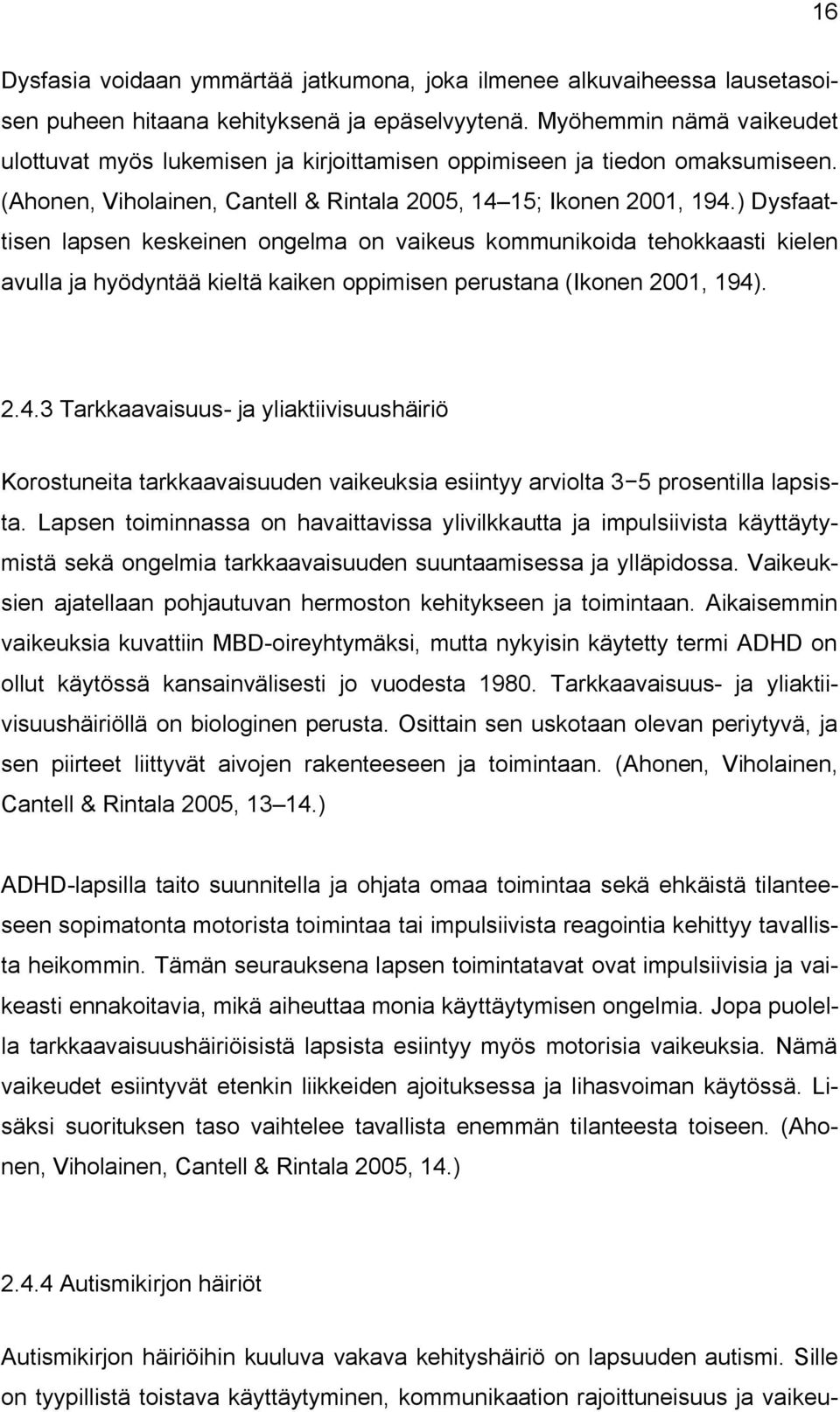 16

Dysfasia voidaan ymmärtää jatkumona, joka ilmenee alkuvaiheessa lausetasoisen puheen hitaana kehityksenä ja epäselvyytenä. Myöhemmin nämä vaikeudet ulottuvat myös lukemisen ja kirjoittamisen oppimiseen ja tiedon omaksumiseen. (Ahonen, Viholainen, Cantell & Rintala 2005, 14 15; Ikonen 2001, 194.) Dysfaattisen lapsen keskeinen ongelma on vaikeus kommunikoida tehokkaasti kielen avulla ja hyödyntää kieltä kaiken oppimisen perustana (Ikonen 2001, 194).

2.4.3 Tarkkaavaisuus- ja yliaktiivisuushäiriö

Korostuneita tarkkaavaisuuden vaikeuksia esiintyy arviolta 3−5 prosentilla lapsista. Lapsen toiminnassa on havaittavissa ylivilkkautta ja impulsiivista käyttäytymistä sekä ongelmia tarkkaavaisuuden suuntaamisessa ja ylläpidossa. Vaikeuksien ajatellaan pohjautuvan hermoston kehitykseen ja toimintaan. Aikaisemmin vaikeuksia kuvattiin MBD-oireyhtymäksi, mutta nykyisin käytetty termi ADHD on ollut käytössä kansainvälisesti jo vuodesta 1980. Tarkkaavaisuus- ja yliaktiivisuushäiriöllä on biologinen perusta. Osittain sen uskotaan olevan periytyvä, ja sen piirteet liittyvät aivojen rakenteeseen ja toimintaan. (Ahonen, Viholainen, Cantell & Rintala 2005, 13 14.)

ADHD-lapsilla taito suunnitella ja ohjata omaa toimintaa sekä ehkäistä tilanteeseen sopimatonta motorista toimintaa tai impulsiivista reagointia kehittyy tavallista heikommin. Tämän seurauksena lapsen toimintatavat ovat impulsiivisia ja vaikeasti ennakoitavia, mikä aiheuttaa monia käyttäytymisen ongelmia. Jopa puolella tarkkaavaisuushäiriöisistä lapsista esiintyy myös motorisia vaikeuksia. Nämä vaikeudet esiintyvät etenkin liikkeiden ajoituksessa ja lihasvoiman käytössä. Lisäksi suorituksen taso vaihtelee tavallista enemmän tilanteesta toiseen. (Ahonen, Viholainen, Cantell & Rintala 2005, 14.)

2.4.4 Autismikirjon häiriöt

Autismikirjon häiriöihin kuuluva vakava kehityshäiriö on lapsuuden autismi. Sille on tyypillistä toistava käyttäytyminen, kommunikaation rajoittuneisuus ja vaikeu-